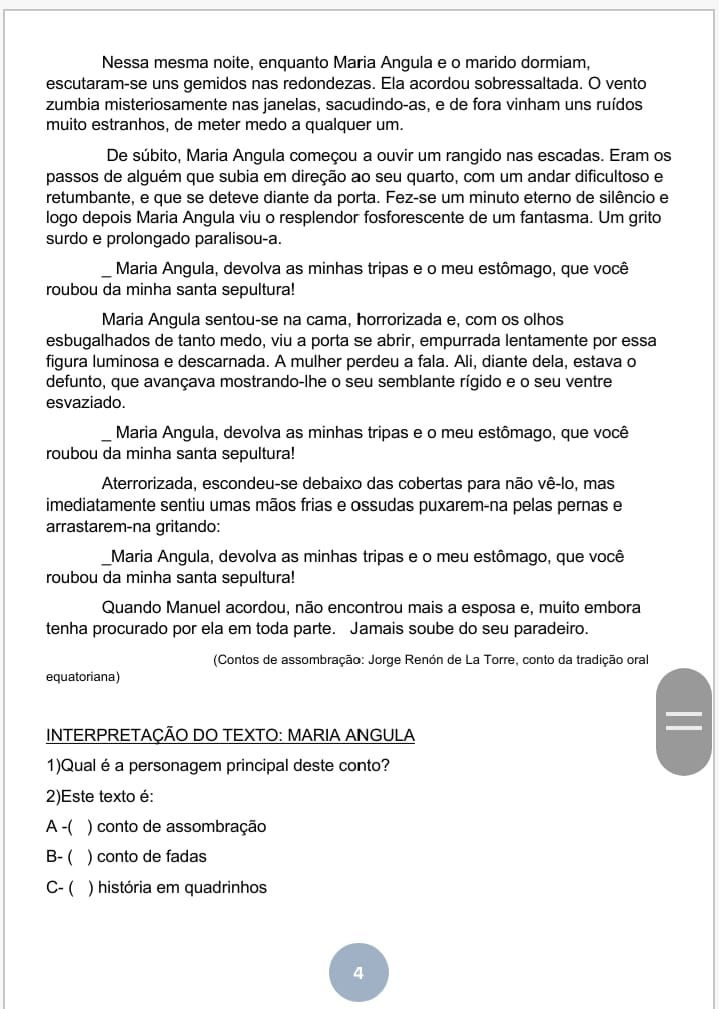 Nessa mesma noite, enquanto Maria Angula e o marido dormiam, escutaram-se uns gemidos nas redondezas. Ela acordou sobressaltada. O vento zumbia misteriosamente nas janelas, sacudindo-as, e de fora vinham uns ruídos muito estranhos, de meter medo a qualquer um.

De súbito, Maria Angula começou a ouvir um rangido nas escadas. Eram os passos de alguém que subia em direção ao seu quarto, com um andar dificultoso e retumbante, e que se deteve diante da porta. Fez-se um minuto eterno de silêncio e logo depois Maria Angula viu o resplendor fosforescente de um fantasma. Um grito surdo e prolongado paralisou-a.

_ Maria Angula, devolva as minhas tripas e o meu estômago, que você roubou da minha santa sepultura!

Maria Angula sentou-se na cama, horrorizada e, com os olhos esbugalhados de tanto medo, viu a porta se abrir, empurrada lentamente por essa figura luminosa e descarnada. A mulher perdeu a fala. Ali, diante dela, estava o defunto, que avançava mostrando-lhe o seu semblante rígido e o seu ventre esvaziado.

_ Maria Angula, devolva as minhas tripas e o meu estômago, que você roubou da minha santa sepultura!

Aterrorizada, escondeu-se debaixo das cobertas para não vê-lo, mas imediatamente sentiu umas mãos frias e ossudas puxarem-na pelas pernas e arrastarem-na gritando:

_Maria Angula, devolva as minhas tripas e o meu estômago, que você roubou da minha santa sepultura!

Quando Manuel acordou, não encontrou mais a esposa e, muito embora tenha procurado por ela em toda parte. Jamais soube do seu paradeiro.

(Contos de assombração: Jorge Renón de La Torre, conto da tradição oral equatoriana)

INTERPRETAÇÃO DO TEXTO: MARIA ANGULA

1)Qual é a personagem principal deste conto?

2)Este texto é:

A -( ) conto de assombração

B- ( ) conto de fadas

C- ( ) história em quadrinhos

4